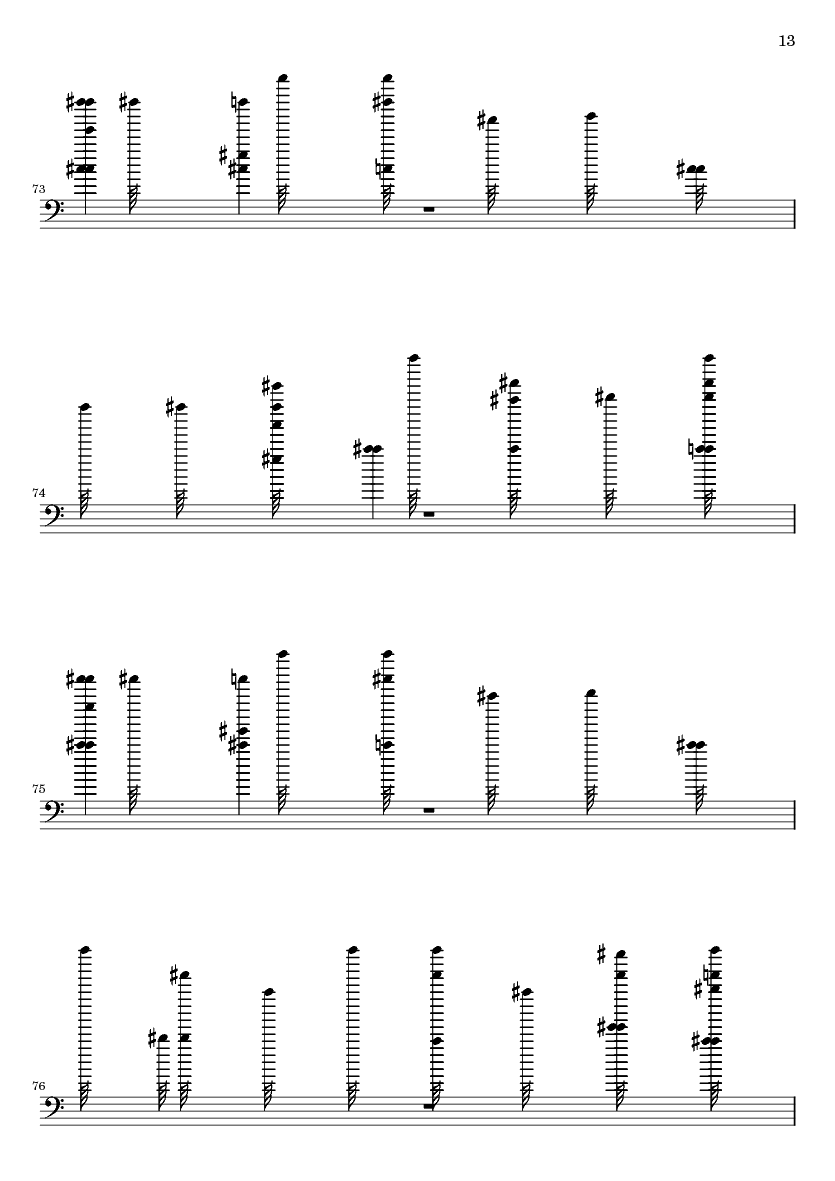 13

73

74

75

76